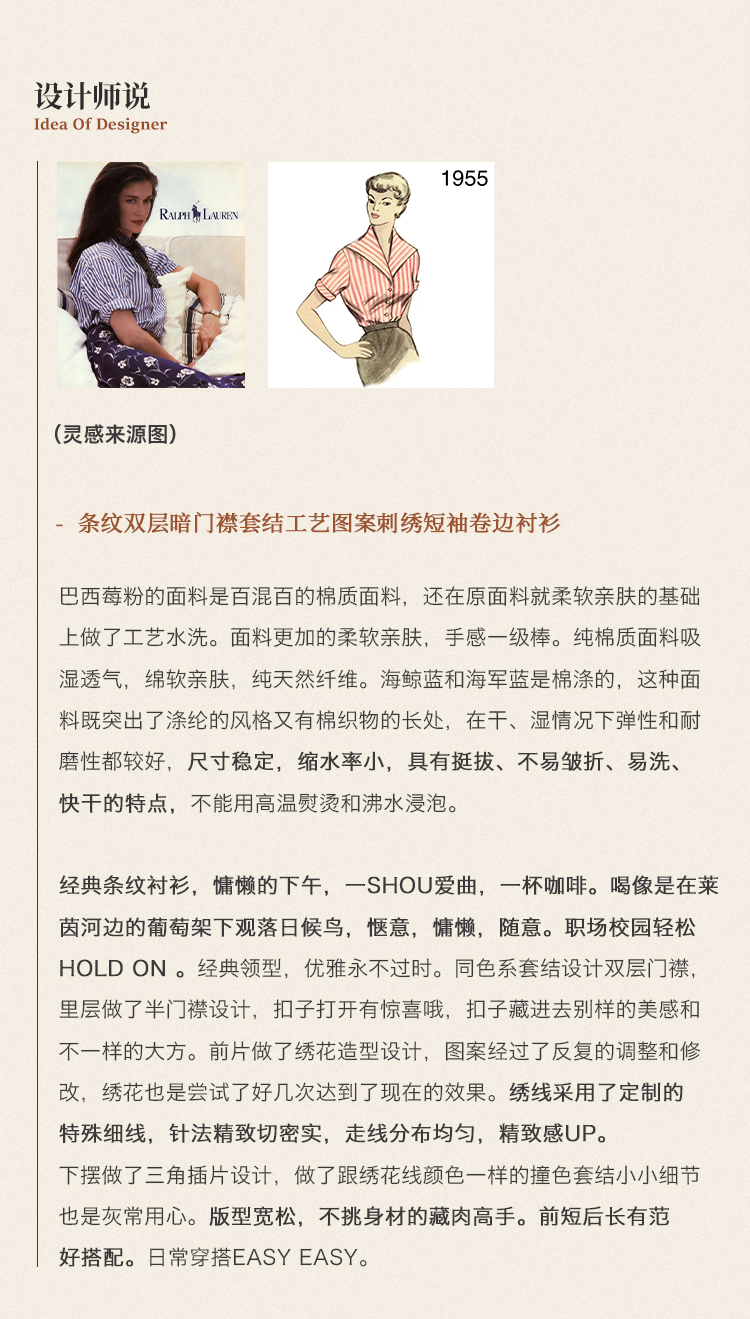 设计师说
Idea Of Designer

RALPH LAUREN

1955

（灵感来源图）

- 条纹双层暗门襟套结工艺图案刺绣短袖卷边衬衫

巴西莓粉的面料是百混百的棉质面料，还在原面料就柔软亲肤的基础上做了工艺水洗。面料更加的柔软亲肤，手感一级棒。纯棉质面料吸湿透气，绵软亲肤，纯天然纤维。海鲸蓝和海军蓝是棉涤的，这种面料既突出了涤纶的风格又有棉织物的长处，在干、湿情况下弹性和耐磨性都较好，尺寸稳定，缩水率小，具有挺拔、不易皱折、易洗、快干的特点，不能用高温熨烫和沸水浸泡。

经典条纹衬衫，慵懒的下午，一SHOU爱曲，一杯咖啡。喝像是在莱茵河边的葡萄架下观落日候鸟，惬意，慵懒，随意。职场校园轻松HOLD ON 。经典领型，优雅永不过时。同色系套结设计双层门襟，里层做了半门襟设计，扣子打开有惊喜哦，扣子藏进去别样的美感和不一样的大方。前片做了绣花造型设计，图案经过了反复的调整和修改，绣花也是尝试了好几次达到了现在的效果。绣线采用了定制的特殊细线，针法精致切密实，走线分布均匀，精致感UP。
下摆做了三角插片设计，做了跟绣花线颜色一样的撞色套结小小细节也是灰常用心。版型宽松，不挑身材的藏肉高手。前短后长有范好搭配。日常穿搭EASY EASY。